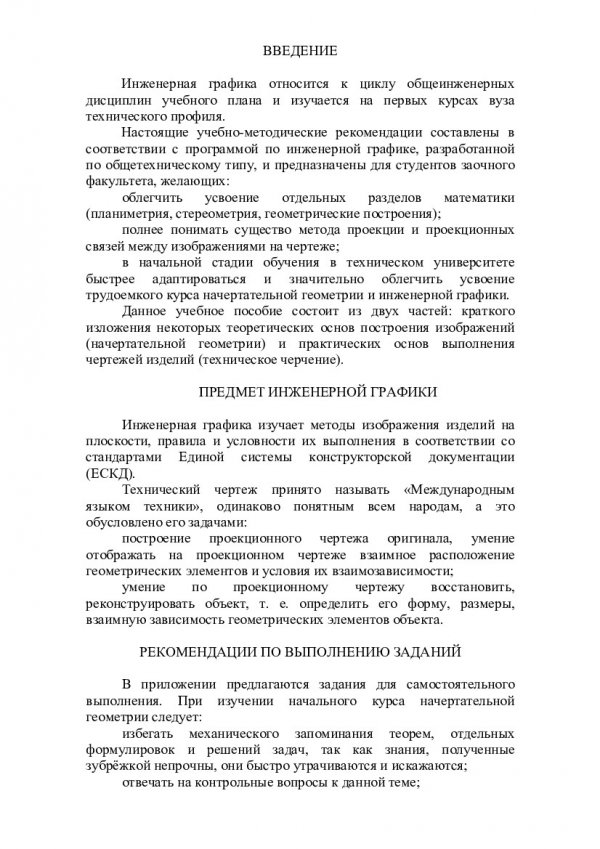 ВВЕДЕНИЕ

Инженерная графика относится к циклу общеинженерных дисциплин учебного плана и изучается на первых курсах вуза технического профиля.

Настоящие учебно-методические рекомендации составлены в соответствии с программой по инженерной графике, разработанной по общетехническому типу, и предназначены для студентов заочного факультета, желающих:

облегчить усвоение отдельных разделов математики (планиметрия, стереометрия, геометрические построения);

полнее понимать существо метода проекции и проекционных связей между изображениями на чертеже;

в начальной стадии обучения в техническом университете быстрее адаптироваться и значительно облегчить усвоение трудоемкого курса начертательной геометрии и инженерной графики.

Данное учебное пособие состоит из двух частей: краткого изложения некоторых теоретических основ построения изображений (начертательной геометрии) и практических основ выполнения чертежей изделий (техническое черчение).

ПРЕДМЕТ ИНЖЕНЕРНОЙ ГРАФИКИ

Инженерная графика изучает методы изображения изделий на плоскости, правила и условности их выполнения в соответствии со стандартами Единой системы конструкторской документации (ЕСКД).

Технический чертеж принято называть «Международным языком техники», одинаково понятным всем народам, а это обусловлено его задачами:

построение проекционного чертежа оригинала, умение отображать на проекционном чертеже взаимное расположение геометрических элементов и условия их взаимозависимости;

умение по проекционному чертежу восстановить, реконструировать объект, т. е. определить его форму, размеры, взаимную зависимость геометрических элементов объекта.

РЕКОМЕНДАЦИИ ПО ВЫПОЛНЕНИЮ ЗАДАНИЙ

В приложении предлагаются задания для самостоятельного выполнения. При изучении начального курса начертательной геометрии следует:

избегать механического запоминания теорем, отдельных формулировок и решений задач, так как знания, полученные зубрёжкой непрочны, они быстро утрачиваются и искажаются;

отвечать на контрольные вопросы к данной теме;